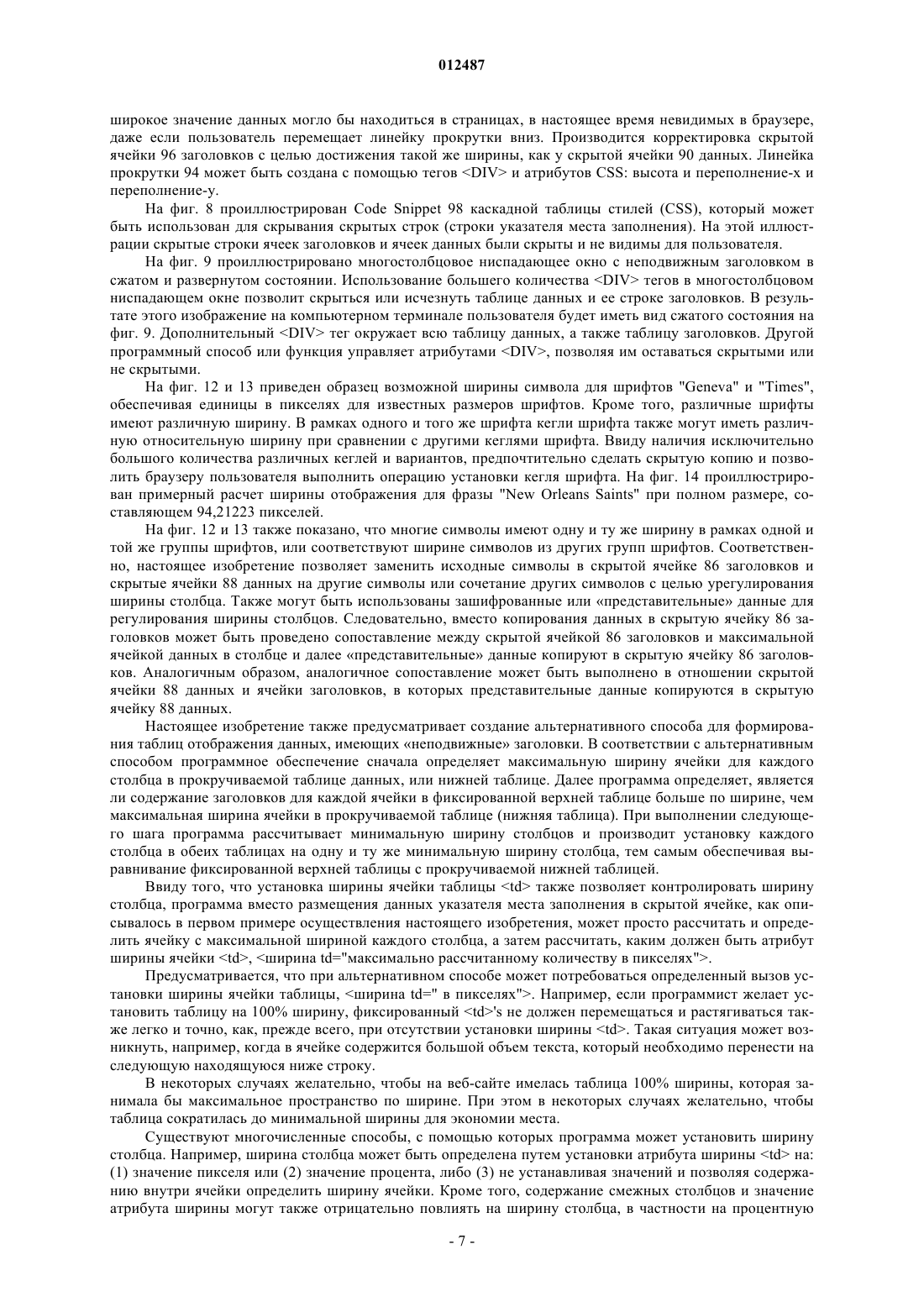 012487

широкое значение данных могло бы находиться в страницах, в настоящее время невидимых в браузере, даже если пользователь перемещает линейку прокрутки вниз. Производится корректировка скрытой ячейки 96 заголовков с целью достижения такой же ширины, как у скрытой ячейки 90 данных. Линейка прокрутки 94 может быть создана с помощью тегов <DIV> и атрибутов CSS: высота и переполнение-х и переполнение-у.

На фиг. 8 проиллюстрирован Code Snippet 98 каскадной таблицы стилей (CSS), который может быть использован для скрывания скрытых строк (строки указателя места заполнения). На этой иллюстрации скрытые строки ячеек заголовков и ячеек данных были скрыты и не видимы для пользователя.

На фиг. 9 проиллюстрировано многостолбцовое ниспадающее окно с неподвижным заголовком в сжатом и развернутом состоянии. Использование большего количества <DIV> тегов в многостолбцовом ниспадающем окне позволит скрыться или исчезнуть таблице данных и ее строке заголовков. В результате этого изображение на компьютерном терминале пользователя будет иметь вид сжатого состояния на фиг. 9. Дополнительный <DIV> тег окружает всю таблицу данных, а также таблицу заголовков. Другой программный способ или функция управляет атрибутами <DIV>, позволяя им оставаться скрытыми или не скрытыми.

На фиг. 12 и 13 приведен образец возможной ширины символа для шрифтов "Geneva" и "Times", обеспечивая единицы в пикселях для известных размеров шрифтов. Кроме того, различные шрифты имеют различную ширину. В рамках одного и того же шрифта кегли шрифта также могут иметь различную относительную ширину при сравнении с другими кеглями шрифта. Ввиду наличия исключительно большого количества различных кеглей и вариантов, предпочтительно сделать скрытую копию и позволить браузеру пользователя выполнить операцию установки кегля шрифта. На фиг. 14 проиллюстрирован примерный расчет ширины отображения для фразы "New Orleans Saints" при полном размере, составляющем 94,21223 пикселей.

На фиг. 12 и 13 также показано, что многие символы имеют одну и ту же ширину в рамках одной и той же группы шрифтов, или соответствуют ширине символов из других групп шрифтов. Соответственно, настоящее изобретение позволяет заменить исходные символы в скрытой ячейке 86 заголовков и скрытые ячейки 88 данных на другие символы или сочетание других символов с целью урегулирования ширины столбца. Также могут быть использованы зашифрованные или «представительные» данные для регулирования ширины столбцов. Следовательно, вместо копирования данных в скрытую ячейку 86 заголовков может быть проведено сопоставление между скрытой ячейкой 86 заголовков и максимальной ячейкой данных в столбце и далее «представительные» данные копируют в скрытую ячейку 86 заголовков. Аналогичным образом, аналогичное сопоставление может быть выполнено в отношении скрытой ячейки 88 данных и ячейки заголовков, в которых представительные данные копируются в скрытую ячейку 88 данных.

Настоящее изобретение также предусматривает создание альтернативного способа для формирования таблиц отображения данных, имеющих «неподвижные» заголовки. В соответствии с альтернативным способом программное обеспечение сначала определяет максимальную ширину ячейки для каждого столбца в прокручиваемой таблице данных, или нижней таблице. Далее программа определяет, является ли содержание заголовков для каждой ячейки в фиксированной верхней таблице больше по ширине, чем максимальная ширина ячейки в прокручиваемой таблице (нижняя таблица). При выполнении следующего шага программа рассчитывает минимальную ширину столбцов и производит установку каждого столбца в обеих таблицах на одну и ту же минимальную ширину столбца, тем самым обеспечивая выравнивание фиксированной верхней таблицы с прокручиваемой нижней таблицей.

Ввиду того, что установка ширины ячейки таблицы <td> также позволяет контролировать ширину столбца, программа вместо размещения данных указателя места заполнения в скрытой ячейке, как описывалось в первом примере осуществления настоящего изобретения, может просто рассчитать и определить ячейку с максимальной шириной каждого столбца, а затем рассчитать, каким должен быть атрибут ширины ячейки <td>, <ширина td="максимально рассчитанному количеству в пикселях">.

Предусматривается, что при альтернативном способе может потребоваться определенный вызов установки ширины ячейки таблицы, <ширина td=" в пикселях">. Например, если программист желает установить таблицу на 100% ширину, фиксированный <td>'s не должен перемещаться и растягиваться также легко и точно, как, прежде всего, при отсутствии установки ширины <td>. Такая ситуация может возникнуть, например, когда в ячейке содержится большой объем текста, который необходимо перенести на следующую находящуюся ниже строку.

В некоторых случаях желательно, чтобы на веб-сайте имелась таблица 100% ширины, которая занимала бы максимальное пространство по ширине. При этом в некоторых случаях желательно, чтобы таблица сократилась до минимальной ширины для экономии места.

Существуют многочисленные способы, с помощью которых программа может установить ширину столбца. Например, ширина столбца может быть определена путем установки атрибута ширины <td> на: (1) значение пикселя или (2) значение процента, либо (3) не устанавливая значений и позволяя содержанию внутри ячейки определить ширину ячейки. Кроме того, содержание смежных столбцов и значение атрибута ширины могут также отрицательно повлиять на ширину столбца, в частности на процентную

- 7 -